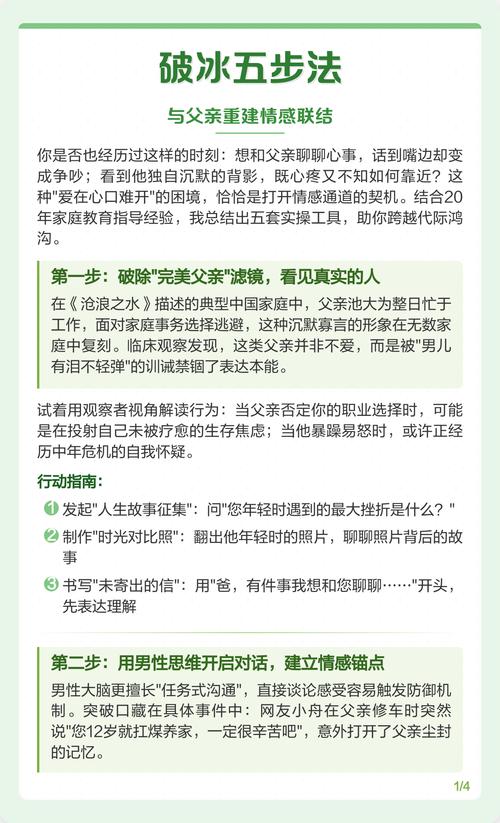 破冰五步法

与父亲重建情感联结

你是否也经历过这样的时刻：想和父亲聊聊心事，话到嘴边却变成争吵；看到他独自沉默的背影，既心疼又不知如何靠近？这种"爱在心口难开"的困境，恰恰是打开情感通道的契机。结合20年家庭教育指导经验，我总结出五套实操工具，助你跨越代际鸿沟。

第一步：破除"完美父亲"滤镜，看见真实的人

在《沧浪之水》描述的典型中国家庭中，父亲池大为整日忙于工作，面对家庭事务选择逃避，这种沉默寡言的形象在无数家庭中复刻。临床观察发现，这类父亲并非不爱，而是被"男儿有泪不轻弹"的训诫禁锢了表达本能。

试着用观察者视角解读行为：当父亲否定你的职业选择时，可能是在投射自己未被疗愈的生存焦虑；当他暴躁易怒时，或许正经历中年危机的自我怀疑。

行动指南：

1 发起"人生故事征集"：问"您年轻时遇到的最大挫折是什么？"

2 制作"时光对比照"：翻出他年轻时的照片，聊聊照片背后的故事

3 书写"未寄出的信"：用"爸，有件事我想和您聊聊……"开头，先表达理解

第二步：用男性思维开启对话，建立情感锚点

男性大脑更擅长"任务式沟通"，直接谈论感受容易触发防御机制。突破口藏在具体事件中：网友小舟在父亲修车时突然说"您12岁就扛煤养家，一定很辛苦吧"，意外打开了父亲尘封的记忆。

1/4